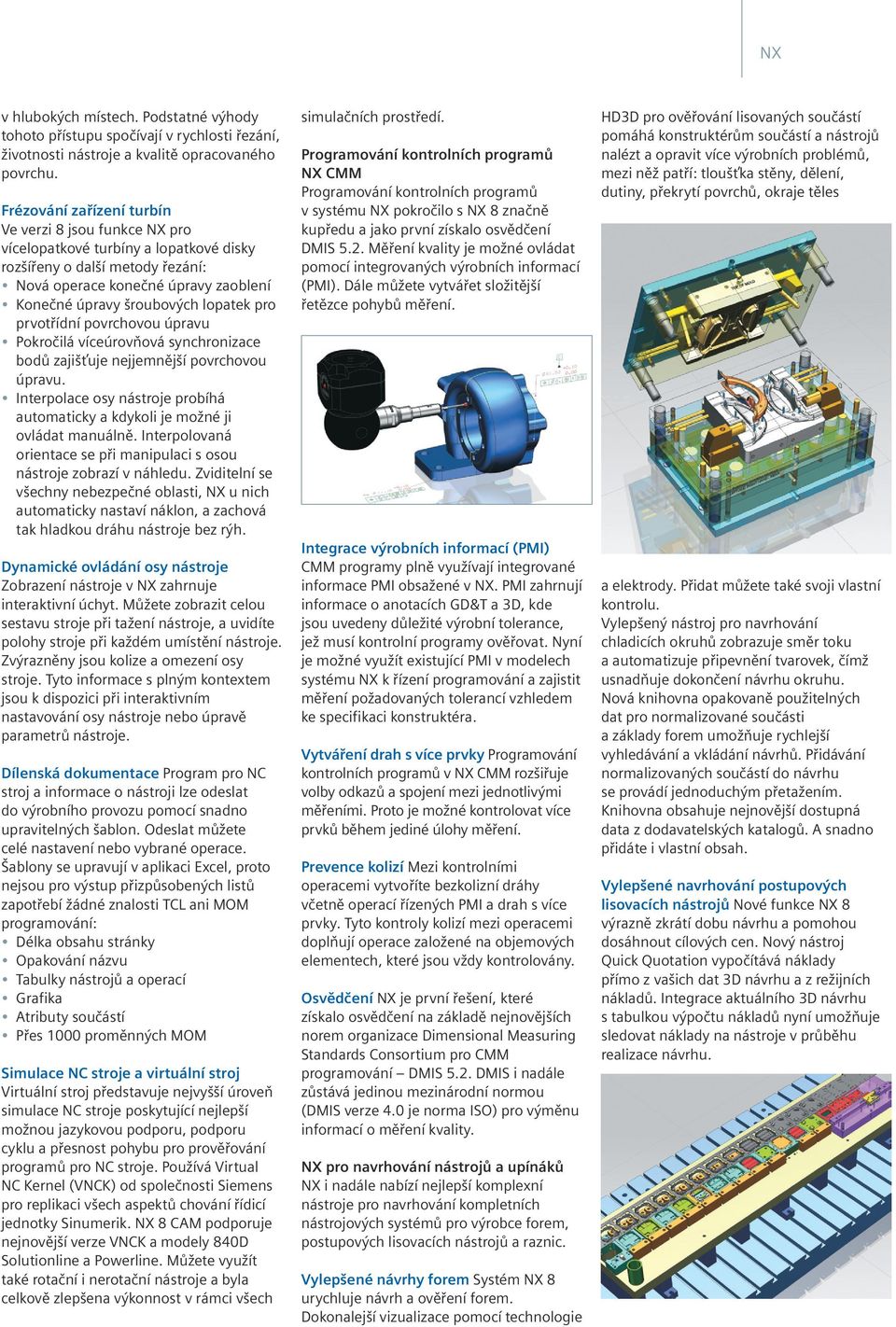 NX

v hlubokých místech. Podstatné výhody tohoto přístupu spočívají v rychlosti řezání, životnosti nástroje a kvalitě opracovaného povrchu.

Frézování zařízení turbín
Ve verzi 8 jsou funkce NX pro vícelopatkové turbíny a lopatkové disky rozšířeny o další metody řezání:
• Nová operace konečné úpravy zaoblení
• Konečné úpravy šroubových lopatek pro prvotřídní povrchovou úpravu
• Pokročilá víceúrovňová synchronizace bodů zajišťuje nejjemnější povrchovou úpravu.
• Interpolace osy nástroje probíhá automaticky a kdykoli je možné ji ovládat manuálně. Interpolovaná orientace se při manipulaci s osou nástroje zobrazí v náhledu. Zviditelní se všechny nebezpečné oblasti, NX u nich automaticky nastaví náklon, a zachová tak hladkou dráhu nástroje bez rýh.

Dynamické ovládání osy nástroje
Zobrazení nástroje v NX zahrnuje interaktivní úchyt. Můžete zobrazit celou sestavu stroje při tažení nástroje, a uvidíte polohy stroje při každém umístění nástroje. Zvýrazněny jsou kolize a omezení osy stroje. Tyto informace s plným kontextem jsou k dispozici při interaktivním nastavování osy nástroje nebo úpravě parametrů nástroje.

Dílenská dokumentace Program pro NC stroj a informace o nástroji lze odeslat do výrobního provozu pomocí snadno upravitelných šablon. Odeslat můžete celé nastavení nebo vybrané operace. Šablony se upravují v aplikaci Excel, proto nejsou pro výstup přizpůsobených listů zapotřebí žádné znalosti TCL ani MOM programování:
• Délka obsahu stránky
• Opakování názvu
• Tabulky nástrojů a operací
• Grafika
• Atributy součástí
• Přes 1000 proměnných MOM

Simulace NC stroje a virtuální stroj
Virtuální stroj představuje nejvyšší úroveň simulace NC stroje poskytující nejlepší možnou jazykovou podporu, podporu cyklu a přesnost pohybu pro prověřování programů pro NC stroje. Používá Virtual NC Kernel (VNCK) od společnosti Siemens pro replikaci všech aspektů chování řídicí jednotky Sinumerik. NX 8 CAM podporuje nejnovější verze VNCK a modely 840D Solutionline a Powerline. Můžete využít také rotační i nerotační nástroje a byla celkově zlepšena výkonnost v rámci všech simulačních prostředí.

Programování kontrolních programů NX CMM
Programování kontrolních programů v systému NX pokročilo s NX 8 značně kupředu a jako první získalo osvědčení DMIS 5.2. Měření kvality je možné ovládat pomocí integrovaných výrobních informací (PMI). Dále můžete vytvářet složitější řetězce pohybů měření.

Integrace výrobních informací (PMI)
CMM programy plně využívají integrované informace PMI obsažené v NX. PMI zahrnují informace o anotacích GD&T a 3D, kde jsou uvedeny důležité výrobní tolerance, jež musí kontrolní programy ověřovat. Nyní je možné využít existující PMI v modelech systému NX k řízení programování a zajistit měření požadovaných tolerancí vzhledem ke specifikaci konstruktéra.

Vytváření drah s více prvky Programování kontrolních programů v NX CMM rozšiřuje volby odkazů a spojení mezi jednotlivými měřeními. Proto je možné kontrolovat více prvků během jediné úlohy měření.

Prevence kolizí Mezi kontrolními operacemi vytvoříte bezkolizní dráhy včetně operací řízených PMI a drah s více prvky. Tyto kontroly kolizí mezi operacemi doplňují operace založené na objemových elementech, které jsou vždy kontrolovány.

Osvědčení NX je první řešení, které získalo osvědčení na základě nejnovějších norem organizace Dimensional Measuring Standards Consortium pro CMM programování – DMIS 5.2. DMIS i nadále zůstává jedinou mezinárodní normou (DMIS verze 4.0 je norma ISO) pro výměnu informací o měření kvality.

NX pro navrhování nástrojů a upínáků
NX i nadále nabízí nejlepší komplexní nástroje pro navrhování kompletních nástrojových systémů pro výrobce forem, postupových lisovacích nástrojů a raznic.

Vylepšené návrhy forem Systém NX 8 urychluje návrh a ověření forem. Dokonalejší vizualizace pomocí technologie HD3D pro ověřování lisovaných součástí pomáhá konstruktérům součástí a nástrojů nalézt a opravit více výrobních problémů, mezi něž patří: tloušťka stěny, dělení, dutiny, překrytí povrchů, okraje těles a elektrody. Přidat můžete také svoji vlastní kontrolu.
Vylepšený nástroj pro navrhování chladicích okruhů zobrazuje směr toku a automatizuje připevnění tvarovek, čímž usnadňuje dokončení návrhu okruhu.
Nová knihovna opakovaně použitelných dat pro normalizované součásti a základy forem umožňuje rychlejší vyhledávání a vkládání návrhů. Přidávání normalizovaných součástí do návrhu se provádí jednoduchým přetažením. Knihovna obsahuje nejnovější dostupná data z dodavatelských katalogů. A snadno přidáte i vlastní obsah.

Vylepšené navrhování postupových lisovacích nástrojů Nové funkce NX 8 výrazně zkrátí dobu návrhu a pomohou dosáhnout cílových cen. Nový nástroj Quick Quotation vypočítává náklady přímo z vašich dat 3D návrhu a z režijních nákladů. Integrace aktuálního 3D návrhu s tabulkou výpočtu nákladů nyní umožňuje sledovat náklady na nástroje v průběhu realizace návrhu.